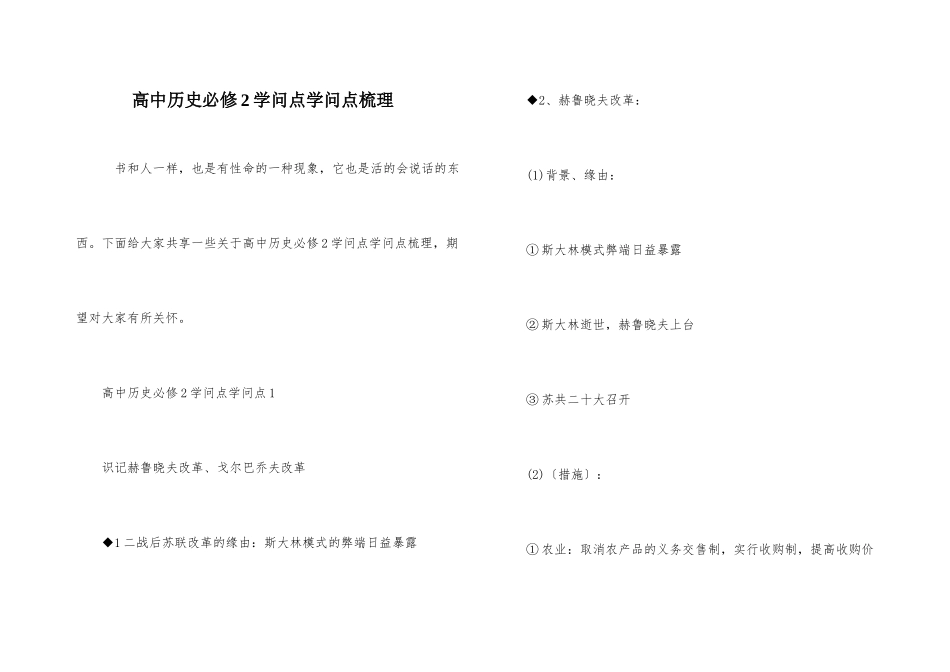 高中历史必修2学问点学问点梳理

书和人一样，也是有性命的一种现象，它也是活的会说话的东西。下面给大家共享一些关于高中历史必修2学问点学问点梳理，期望对大家有所关怀。

高中历史必修2学问点学问点1

识记赫鲁晓夫改革、戈尔巴乔夫改革

◆1二战后苏联改革的缘由：斯大林模式的弊端日益暴露

◆2、赫鲁晓夫改革：

(1)背景、缘由：

①斯大林模式弊端日益暴露

②斯大林逝世，赫鲁晓夫上台

③苏共二十大召开

(2)〔措施〕：

①农业：取消农产品的义务交售制，实行收购制，提高收购价